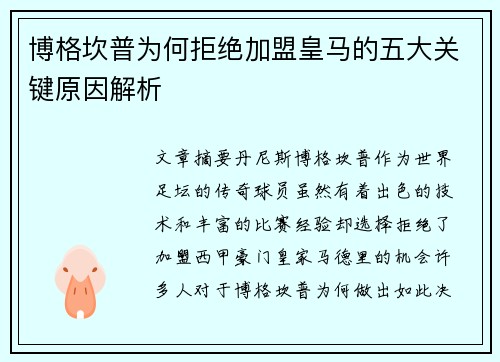 博格坎普为何拒绝加盟皇马的五大关键原因解析

文章摘要丹尼斯博格坎普作为世界足坛的传奇球员虽然有着出色的技术和丰富的比赛经验却选择拒绝了加盟西甲豪门皇家马德里的机会许多人对于博格坎普为何做出如此决